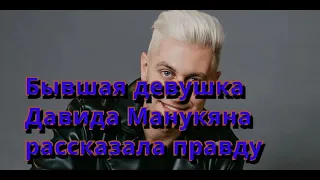 Бывшая девушка Давида Манукяна рассказала правду